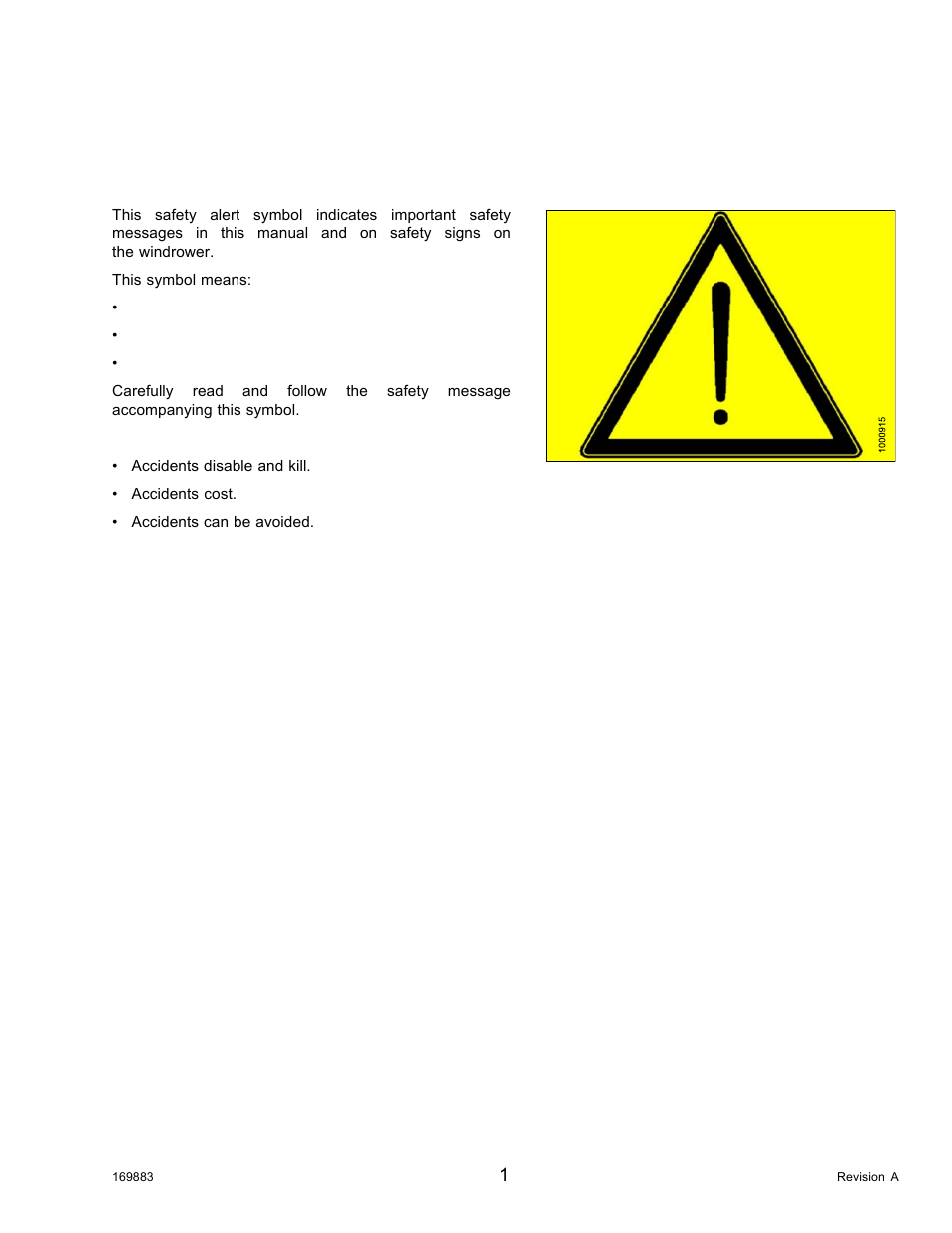 This safety alert symbol indicates important safety messages in this manual and on safety signs on the windrower.

This symbol means:

•

•

•

Carefully read and follow the safety message accompanying this symbol.

• Accidents disable and kill.

• Accidents cost.

• Accidents can be avoided.

1000915

169883

1

Revision A